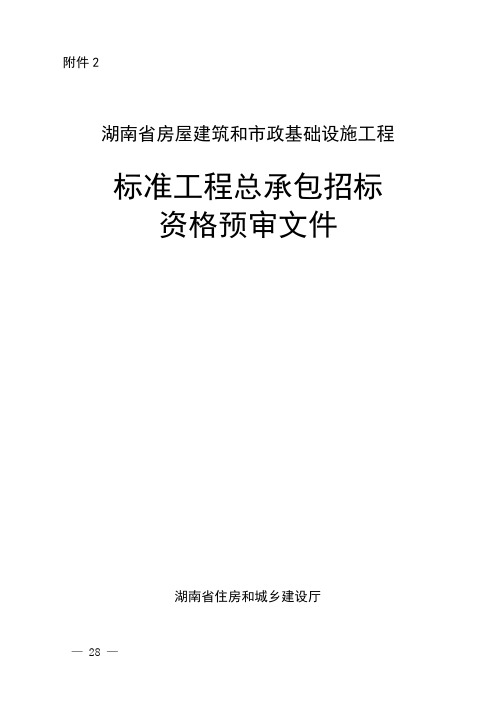 附件 2

湖南省房屋建筑和市政基础设施工程

标准工程总承包招标
资格预审文件

湖南省住房和城乡建设厅

— 28 —